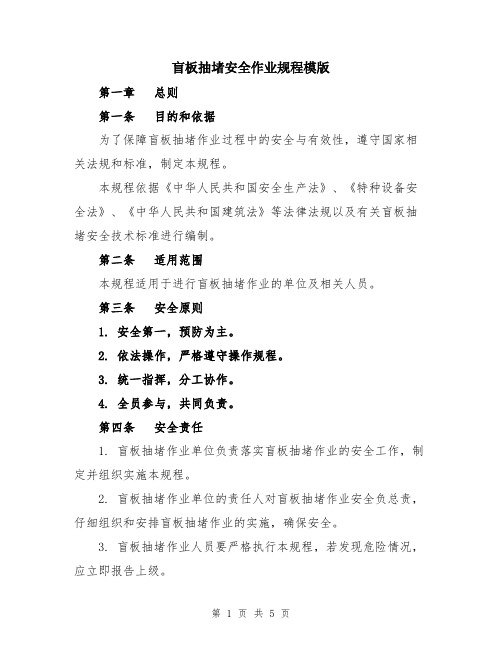 盲板抽堵安全作业规程模版

第一章　总则

第一条　目的和依据

为了保障盲板抽堵作业过程中的安全与有效性，遵守国家相关法规和标准，制定本规程。

本规程依据《中华人民共和国安全生产法》、《特种设备安全法》、《中华人民共和国建筑法》等法律法规以及有关盲板抽堵安全技术标准进行编制。

第二条　适用范围

本规程适用于进行盲板抽堵作业的单位及相关人员。

第三条　安全原则

1. 安全第一，预防为主。

2. 依法操作，严格遵守操作规程。

3. 统一指挥，分工协作。

4. 全员参与，共同负责。

第四条　安全责任

1. 盲板抽堵作业单位负责落实盲板抽堵作业的安全工作，制定并组织实施本规程。

2. 盲板抽堵作业单位的责任人对盲板抽堵作业安全负总责，仔细组织和安排盲板抽堵作业的实施，确保安全。

3. 盲板抽堵作业人员要严格执行本规程，若发现危险情况，应立即报告上级。

第 1 页 共 5 页